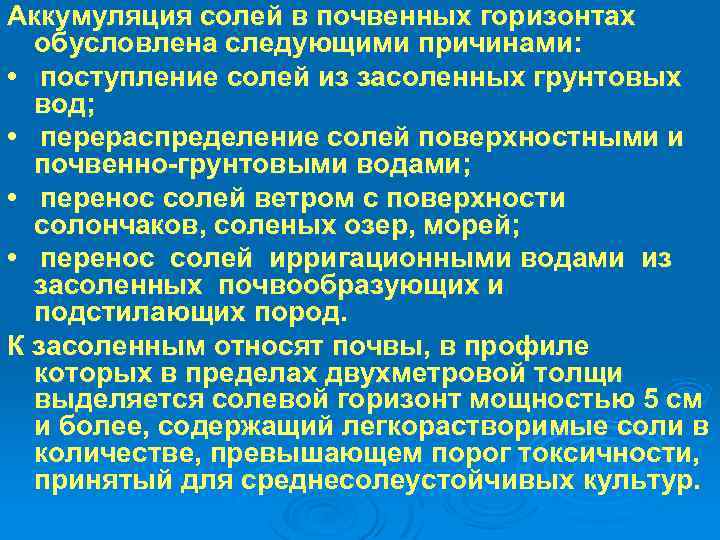 Аккумуляция солей в почвенных горизонтах обусловлена следующими причинами:

• поступление солей из засоленных грунтовых вод;

• перераспределение солей поверхностными и почвенно-грунтовыми водами;

• перенос солей ветром с поверхности солончаков, соленых озер, морей;

• перенос солей ирригационными водами из засоленных почвообразующих и подстилающих пород.

К засоленным относят почвы, в профиле которых в пределах двухметровой толщи выделяется солевой горизонт мощностью 5 см и более, содержащий легкорастворимые соли в количестве, превышающем порог токсичности, принятый для среднесолеустойчивых культур.